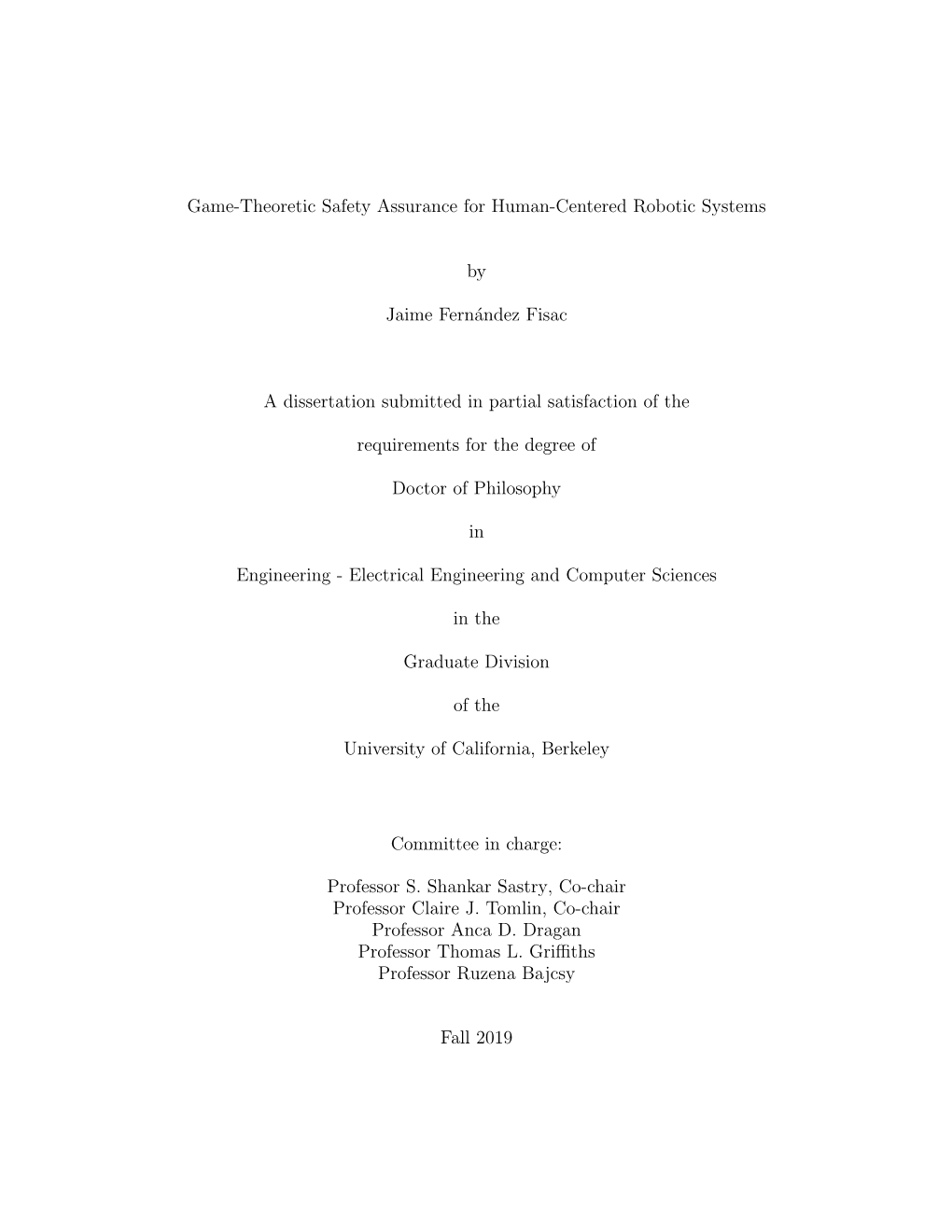 Game-Theoretic Safety Assurance for Human-Centered Robotic Systems

by

Jaime Fernández Fisac

A dissertation submitted in partial satisfaction of the

requirements for the degree of

Doctor of Philosophy

in

Engineering - Electrical Engineering and Computer Sciences

in the

Graduate Division

of the

University of California, Berkeley

Committee in charge:

Professor S. Shankar Sastry, Co-chair
Professor Claire J. Tomlin, Co-chair
Professor Anca D. Dragan
Professor Thomas L. Griffiths
Professor Ruzena Bajcsy

Fall 2019